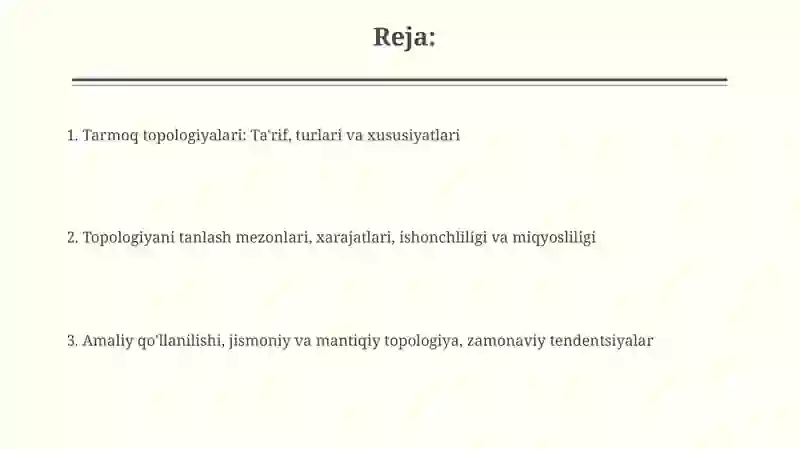 Reja:

1. Tarmoq topologiyalari: Ta'rif, turlari va xususiyatlari

2. Topologiyani tanlash mezonlari, xarajatlari, ishonchliligi va miqyosliligi

3. Amaliy qo'llanilishi, jismoniy va mantiqiy topologiya, zamonaviy tendentsiyalar